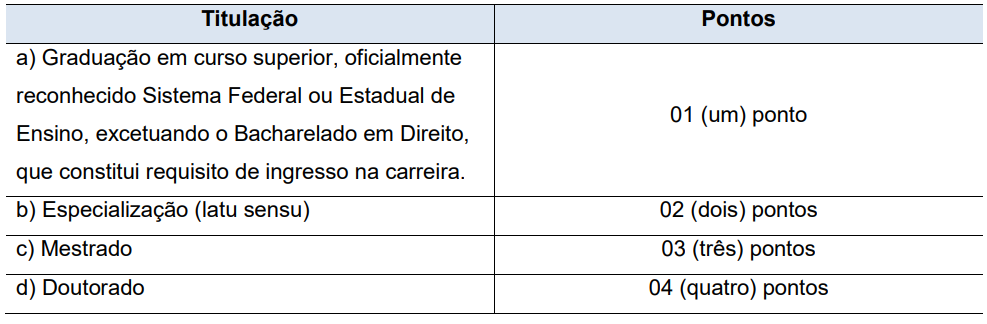 | Titulação | Pontos |
|---|---|
| a) Graduação em curso superior, oficialmente reconhecido Sistema Federal ou Estadual de Ensino, excetuando o Bacharelado em Direito, que constitui requisito de ingresso na carreira. | 01 (um) ponto |
| b) Especialização (latu sensu) | 02 (dois) pontos |
| c) Mestrado | 03 (três) pontos |
| d) Doutorado | 04 (quatro) pontos |